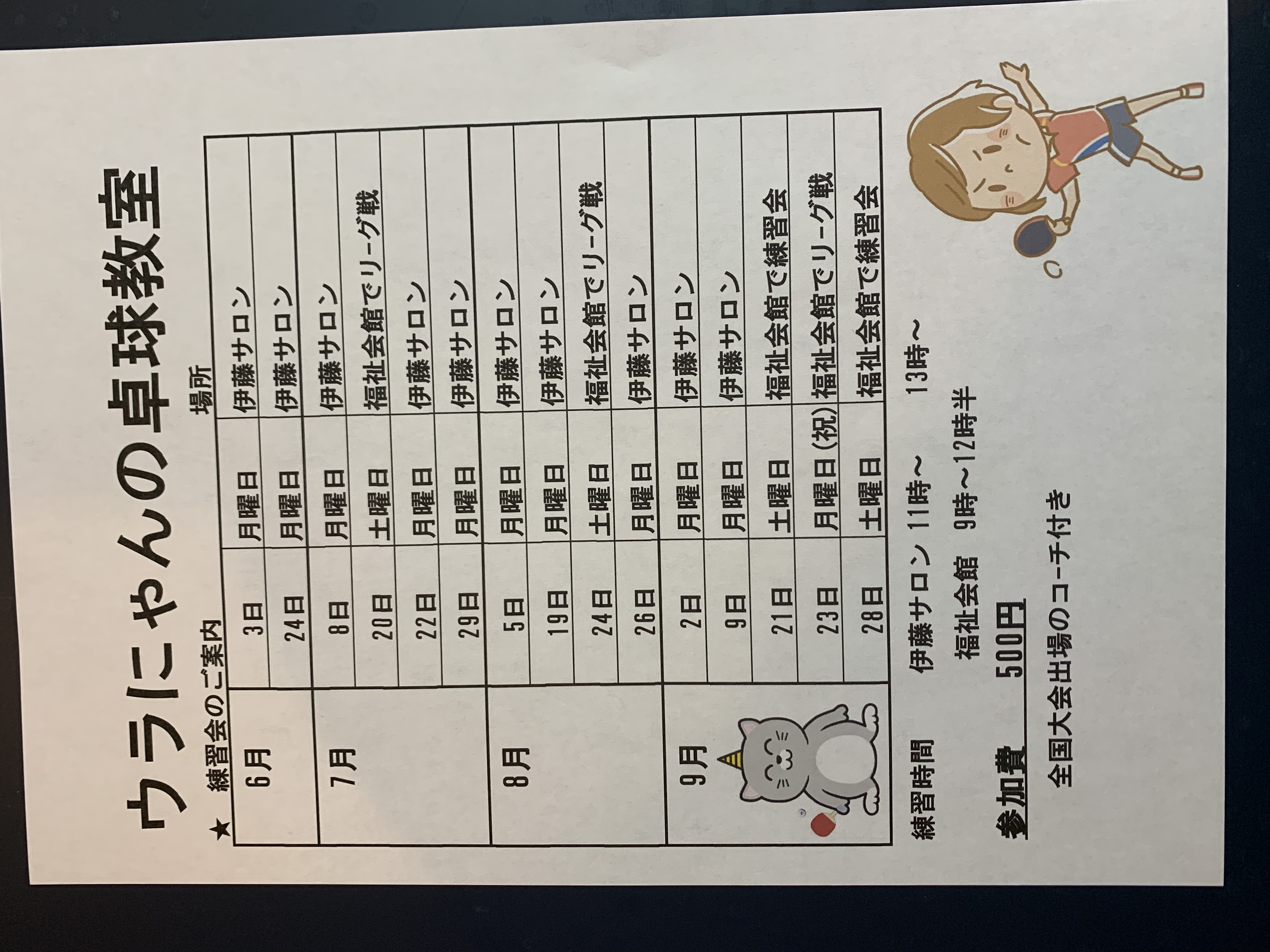 ウラにゃんの卓球教室

★ 練習会のご案内

| | | | 場所 |
|---|---|---|---|
| 6月 | 3日 | 月曜日 | 伊藤サロン |
| | 24日 | 月曜日 | 伊藤サロン |
| 7月 | 8日 | 月曜日 | 伊藤サロン |
| | 20日 | 土曜日 | 福祉会館でリーグ戦 |
| | 22日 | 月曜日 | 伊藤サロン |
| | 29日 | 月曜日 | 伊藤サロン |
| 8月 | 5日 | 月曜日 | 伊藤サロン |
| | 19日 | 月曜日 | 伊藤サロン |
| | 24日 | 土曜日 | 福祉会館でリーグ戦 |
| | 26日 | 月曜日 | 伊藤サロン |
| 9月 | 2日 | 月曜日 | 伊藤サロン |
| | 9日 | 月曜日 | 伊藤サロン |
| | 21日 | 土曜日 | 福祉会館で練習会 |
| | 23日 | 月曜日(祝) | 福祉会館でリーグ戦 |
| | 28日 | 土曜日 | 福祉会館で練習会 |

練習時間 伊藤サロン 11時～ 13時～
福祉会館 9時～12時半

参加費 500円

全国大会出場のコーチ付き